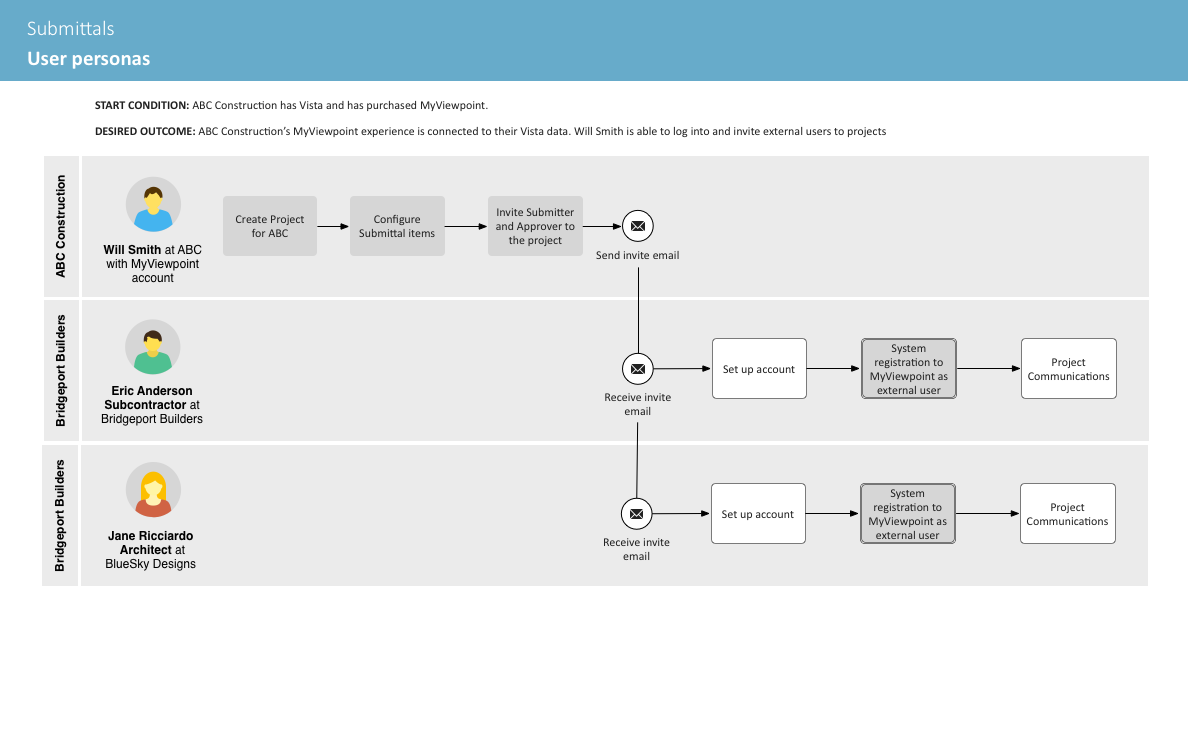 Submittals
User personas

START CONDITION: ABC Construction has Vista and has purchased MyViewpoint.

DESIRED OUTCOME: ABC Construction's MyViewpoint experience is connected to their Vista data. Will Smith is able to log into and invite external users to projects

ABC Construction

Will Smith at ABC with MyViewpoint account

Create Project for ABC

Configure Submittal items

Invite Submitter and Approver to the project

Send invite email

Bridgeport Builders

Eric Anderson Subcontractor at Bridgeport Builders

Receive invite email

Set up account

System registration to MyViewpoint as external user

Project Communications

Bridgeport Builders

Jane Ricciardo Architect at BlueSky Designs

Receive invite email

Set up account

System registration to MyViewpoint as external user

Project Communications